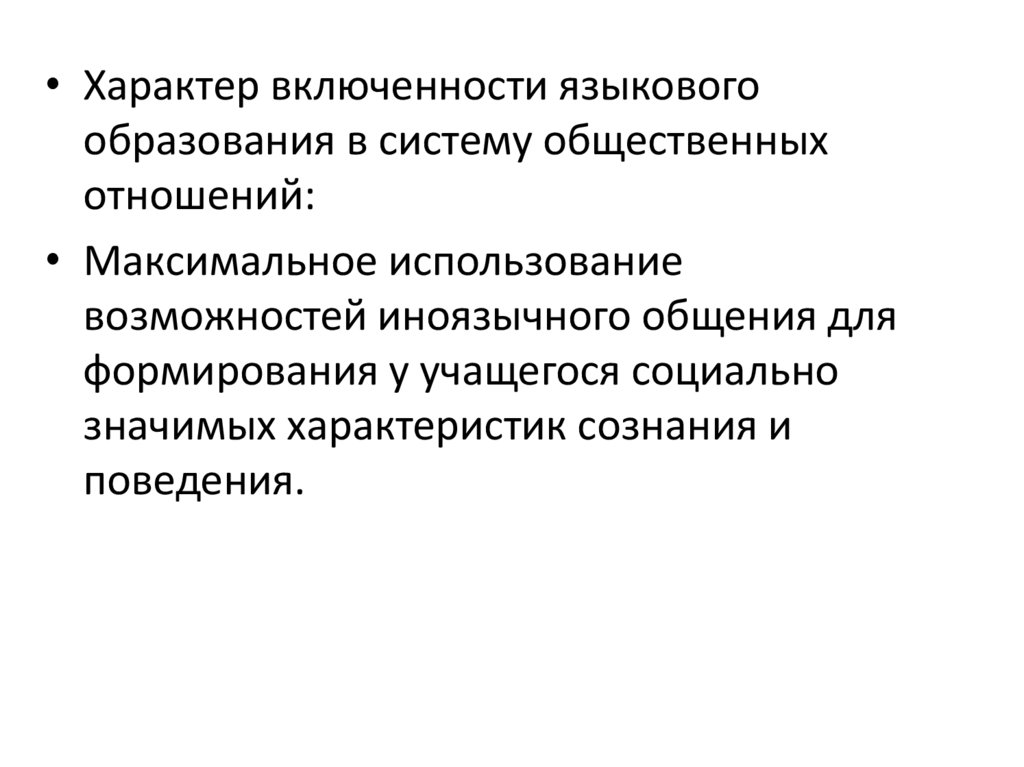 • Характер включенности языкового образования в систему общественных отношений:

• Максимальное использование возможностей иноязычного общения для формирования у учащегося социально значимых характеристик сознания и поведения.